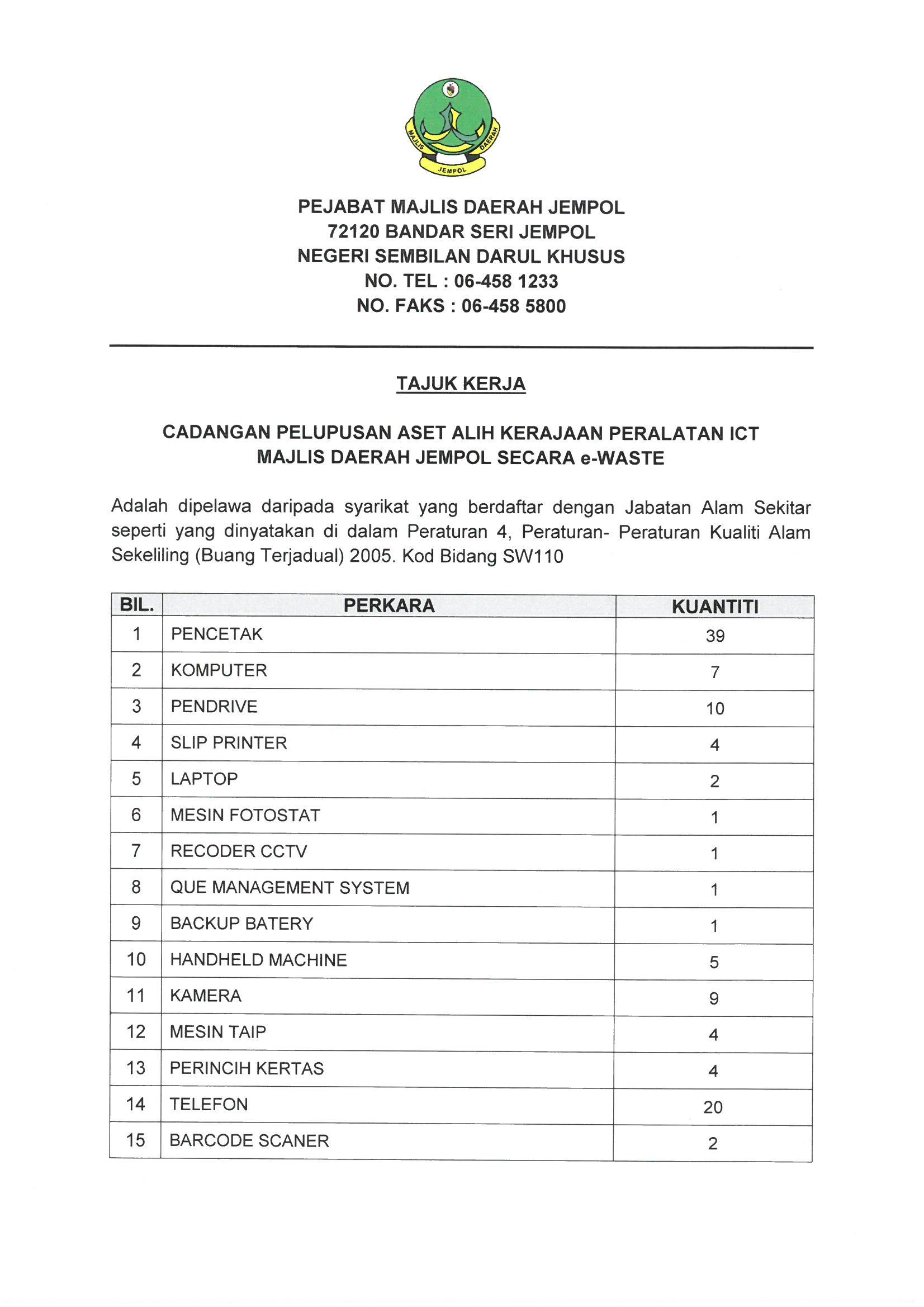 MAJLIS DAERAH JEMPOL

PEJABAT MAJLIS DAERAH JEMPOL
72120 BANDAR SERI JEMPOL
NEGERI SEMBILAN DARUL KHUSUS
NO. TEL : 06-458 1233
NO. FAKS : 06-458 5800

TAJUK KERJA

CADANGAN PELUPUSAN ASET ALIH KERAJAAN PERALATAN ICT MAJLIS DAERAH JEMPOL SECARA e-WASTE

Adalah dipelawa daripada syarikat yang berdaftar dengan Jabatan Alam Sekitar seperti yang dinyatakan di dalam Peraturan 4, Peraturan- Peraturan Kualiti Alam Sekeliling (Buang Terjadual) 2005. Kod Bidang SW110

| BIL. | PERKARA | KUANTITI |
|---|---|---|
| 1 | PENCETAK | 39 |
| 2 | KOMPUTER | 7 |
| 3 | PENDRIVE | 10 |
| 4 | SLIP PRINTER | 4 |
| 5 | LAPTOP | 2 |
| 6 | MESIN FOTOSTAT | 1 |
| 7 | RECODER CCTV | 1 |
| 8 | QUE MANAGEMENT SYSTEM | 1 |
| 9 | BACKUP BATERY | 1 |
| 10 | HANDHELD MACHINE | 5 |
| 11 | KAMERA | 9 |
| 12 | MESIN TAIP | 4 |
| 13 | PERINCIH KERTAS | 4 |
| 14 | TELEFON | 20 |
| 15 | BARCODE SCANER | 2 |